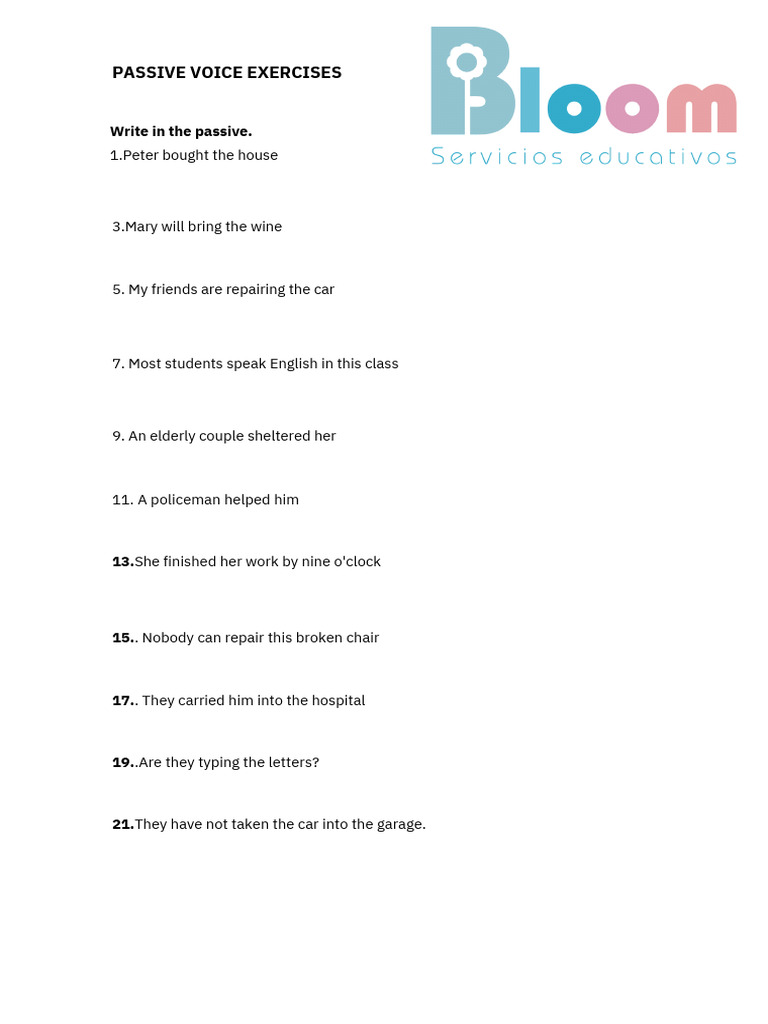 PASSIVE VOICE EXERCISES

Bloom
Servicios educativos

Write in the passive.
1.Peter bought the house

3.Mary will bring the wine

5. My friends are repairing the car

7. Most students speak English in this class

9. An elderly couple sheltered her

11. A policeman helped him

13.She finished her work by nine o'clock

15.. Nobody can repair this broken chair

17.. They carried him into the hospital

19..Are they typing the letters?

21.They have not taken the car into the garage.